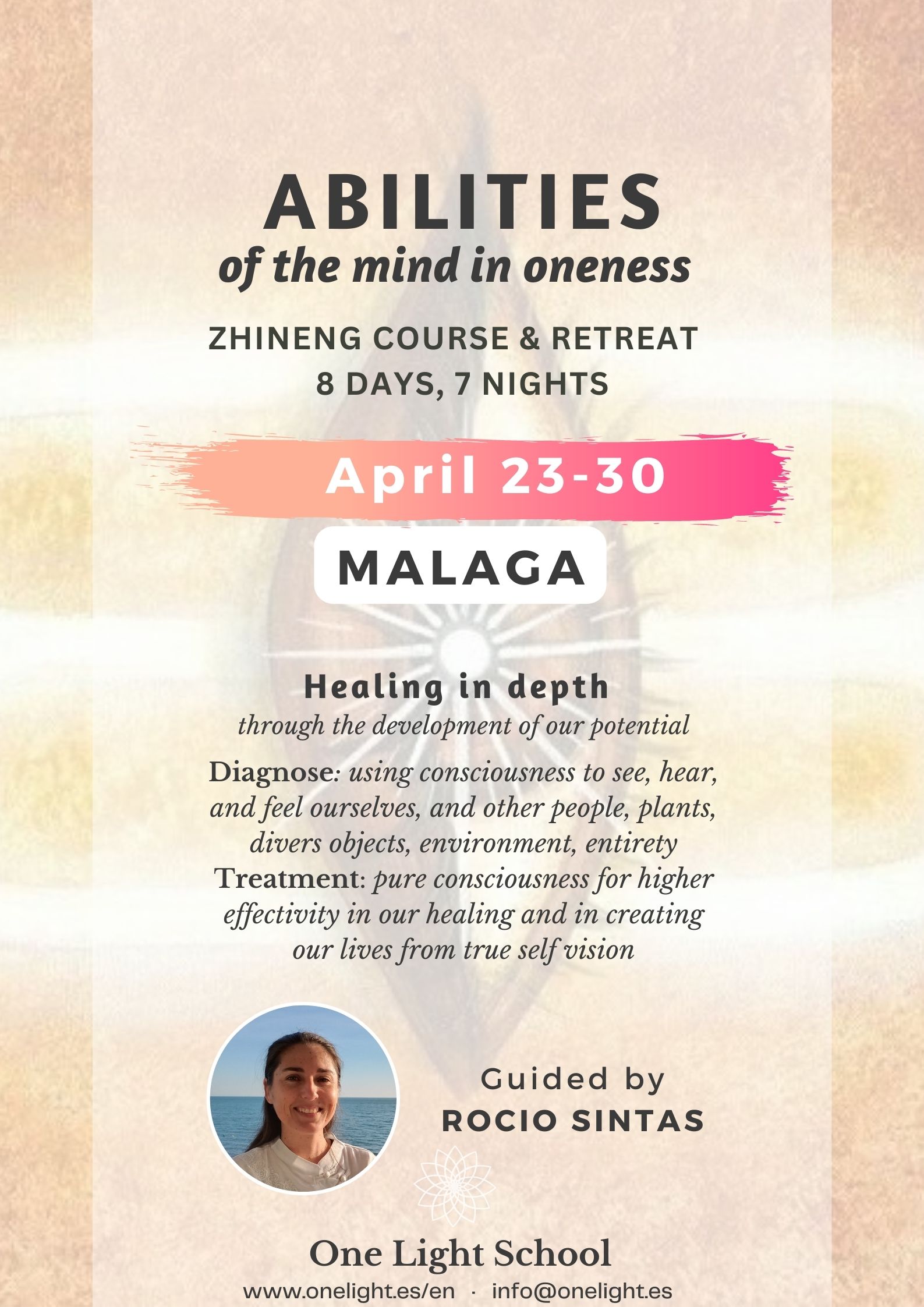 ABILITIES
of the mind in oneness

ZHINENG COURSE & RETREAT
8 DAYS, 7 NIGHTS

April 23-30

MALAGA

Healing in depth
through the development of our potential

Diagnose: using consciousness to see, hear, and feel ourselves, and other people, plants, divers objects, environment, entirety
Treatment: pure consciousness for higher effectivity in our healing and in creating our lives from true self vision

Guided by
ROCIO SINTAS

One Light School
www.onelight.es/en · info@onelight.es